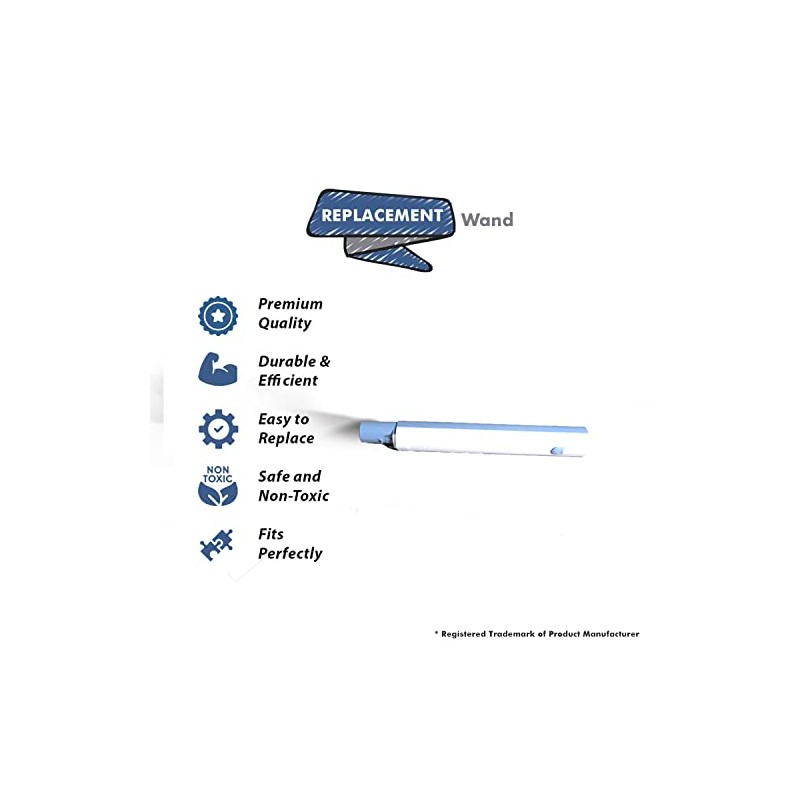 REPLACEMENT Wand

Premium Quality

Durable & Efficient

Easy to Replace

NON TOXIC

Safe and Non-Toxic

Fits Perfectly

* Registered Trademark of Product Manufacturer